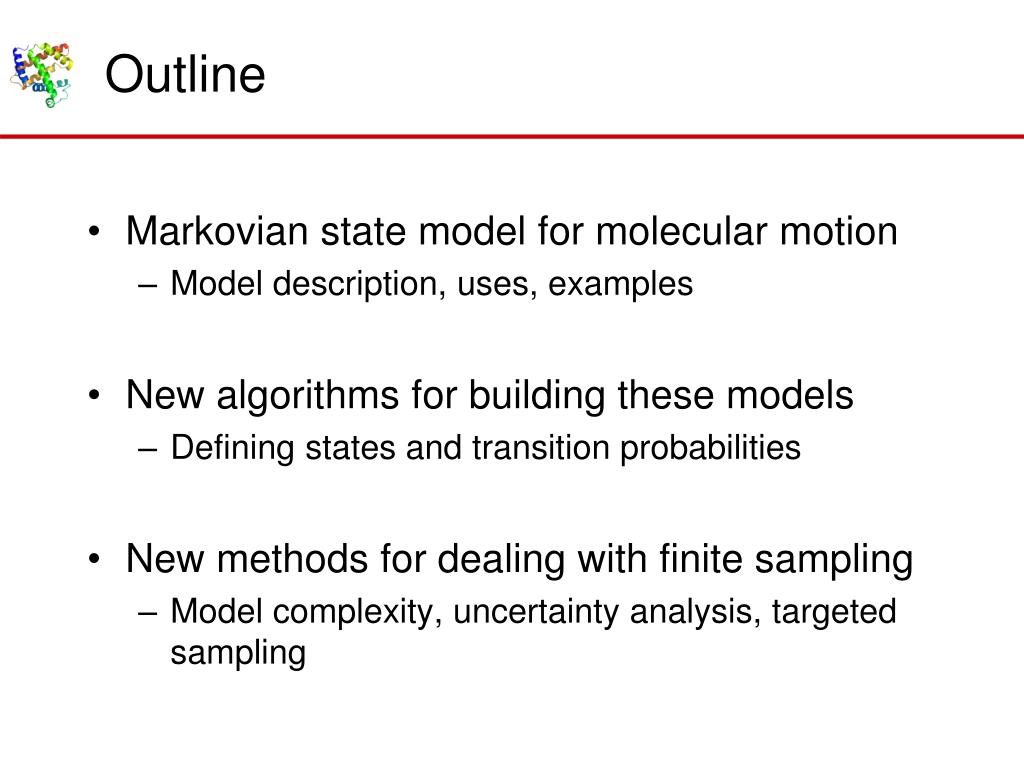 Outline

• Markovian state model for molecular motion
– Model description, uses, examples

• New algorithms for building these models
– Defining states and transition probabilities

• New methods for dealing with finite sampling
– Model complexity, uncertainty analysis, targeted sampling